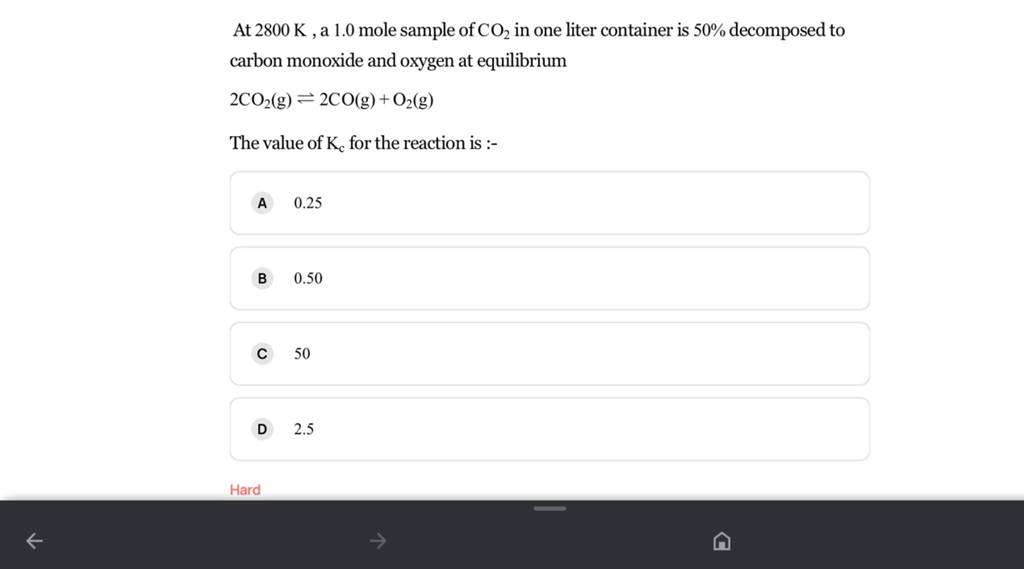 At 2800 K , a 1.0 mole sample of $CO_2$ in one liter container is 50% decomposed to carbon monoxide and oxygen at equilibrium

$2CO_2(g) \rightleftharpoons 2CO(g) + O_2(g)$

The value of $K_c$ for the reaction is :-

A 0.25

B 0.50

C 50

D 2.5

Hard